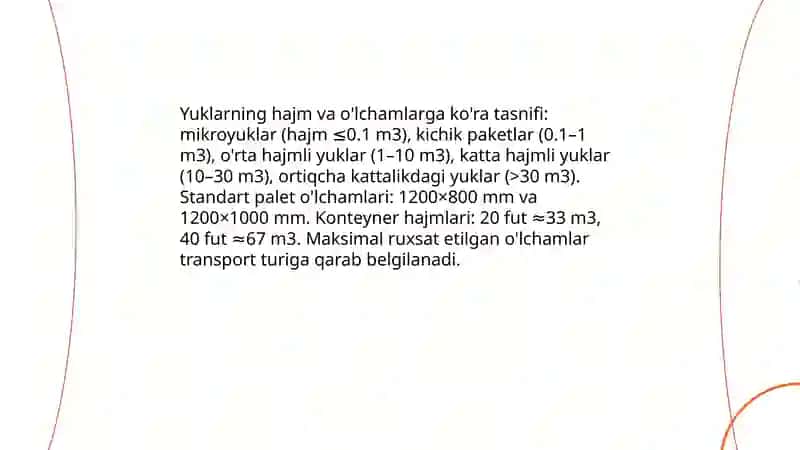 Yuklarning hajm va o'lchamlarga ko'ra tasnifi: mikroyuklar (hajm ≤0.1 m3), kichik paketlar (0.1–1 m3), o'rta hajmli yuklar (1–10 m3), katta hajmli yuklar (10–30 m3), ortiqcha kattalikdagi yuklar (>30 m3). Standart palet o'lchamlari: 1200×800 mm va 1200×1000 mm. Konteyner hajmlari: 20 fut ≈33 m3, 40 fut ≈67 m3. Maksimal ruxsat etilgan o'lchamlar transport turiga qarab belgilanadi.